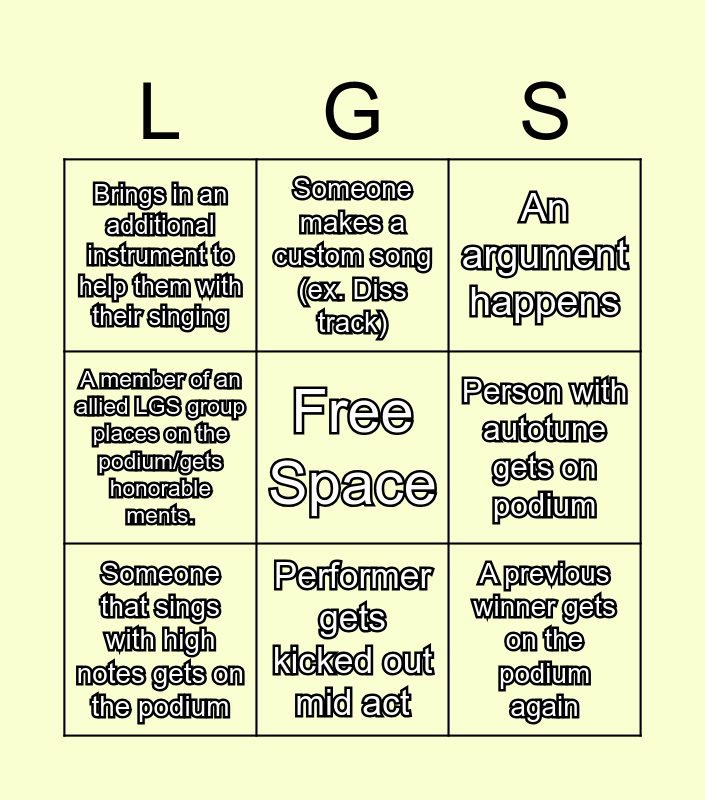 | L | G | S |
|---|---|---|
| Brings in an additional instrument to help them with their singing | Someone makes a custom song (ex. Diss track) | An argument happens |
| A member of an allied LGS group places on the podium/gets honorable ments. | Free Space | Person with autotune gets on podium |
| Someone that sings with high notes gets on the podium | Performer gets kicked out mid act | A previous winner gets on the podium again |